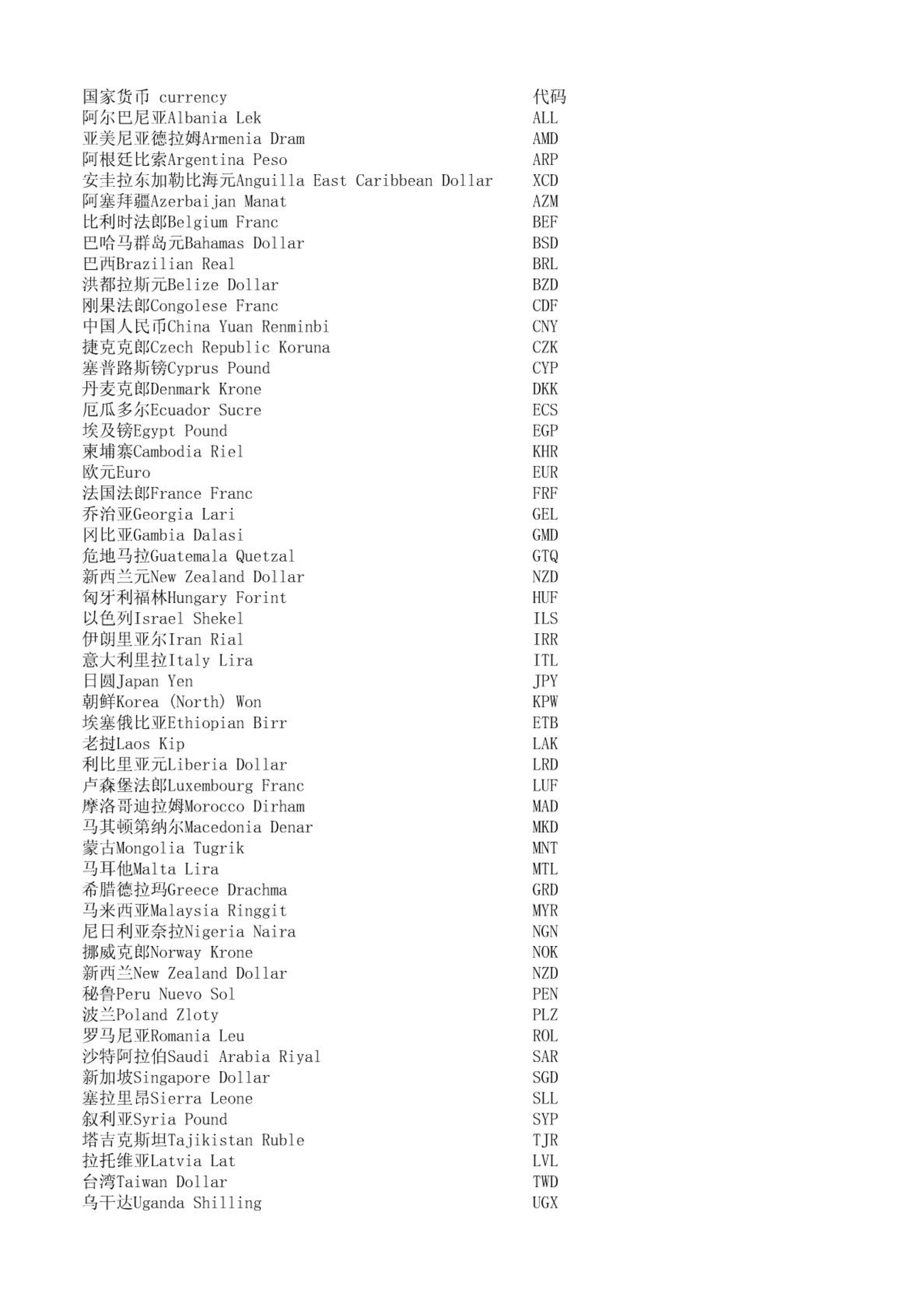 | 国家货币 currency | 代码 |
|---|---|
| 阿尔巴尼亚Albania Lek | ALL |
| 亚美尼亚德拉姆Armenia Dram | AMD |
| 阿根廷比索Argentina Peso | ARP |
| 安圭拉东加勒比海元Anguilla East Caribbean Dollar | XCD |
| 阿塞拜疆Azerbaijan Manat | AZM |
| 比利时法郎Belgium Franc | BEF |
| 巴哈马群岛元Bahamas Dollar | BSD |
| 巴西Brazilian Real | BRL |
| 洪都拉斯元Belize Dollar | BZD |
| 刚果法郎Congolese Franc | CDF |
| 中国人民币China Yuan Renminbi | CNY |
| 捷克克郎Czech Republic Koruna | CZK |
| 塞普路斯镑Cyprus Pound | CYP |
| 丹麦克郎Denmark Krone | DKK |
| 厄瓜多尔Ecuador Sucre | ECS |
| 埃及镑Egypt Pound | EGP |
| 柬埔寨Cambodia Riel | KHR |
| 欧元Euro | EUR |
| 法国法郎France Franc | FRF |
| 乔治亚Georgia Lari | GEL |
| 冈比亚Gambia Dalasi | GMD |
| 危地马拉Guatemala Quetzal | GTQ |
| 新西兰元New Zealand Dollar | NZD |
| 匈牙利福林Hungary Forint | HUF |
| 以色列Israel Shekel | ILS |
| 伊朗里亚尔Iran Rial | IRR |
| 意大利里拉Italy Lira | ITL |
| 日圆Japan Yen | JPY |
| 朝鲜Korea (North) Won | KPW |
| 埃塞俄比亚Ethiopian Birr | ETB |
| 老挝Laos Kip | LAK |
| 利比里亚元Liberia Dollar | LRD |
| 卢森堡法郎Luxembourg Franc | LUF |
| 摩洛哥迪拉姆Morocco Dirham | MAD |
| 马其顿第纳尔Macedonia Denar | MKD |
| 蒙古Mongolia Tugrik | MNT |
| 马耳他Malta Lira | MTL |
| 希腊德拉玛Greece Drachma | GRD |
| 马来西亚Malaysia Ringgit | MYR |
| 尼日利亚奈拉Nigeria Naira | NGN |
| 挪威克郎Norway Krone | NOK |
| 新西兰New Zealand Dollar | NZD |
| 秘鲁Peru Nuevo Sol | PEN |
| 波兰Poland Zloty | PLZ |
| 罗马尼亚Romania Leu | ROL |
| 沙特阿拉伯Saudi Arabia Riyal | SAR |
| 新加坡Singapore Dollar | SGD |
| 塞拉里昂Sierra Leone | SLL |
| 叙利亚Syria Pound | SYP |
| 塔吉克斯坦Tajikistan Ruble | TJR |
| 拉托维亚Latvia Lat | LVL |
| 台湾Taiwan Dollar | TWD |
| 乌干达Uganda Shilling | UGX |